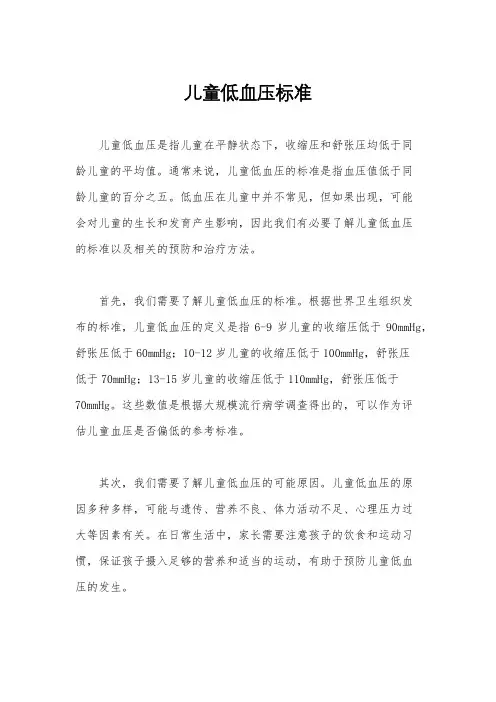 儿童低血压标准

儿童低血压是指儿童在平静状态下，收缩压和舒张压均低于同龄儿童的平均值。通常来说，儿童低血压的标准是指血压值低于同龄儿童的百分之五。低血压在儿童中并不常见，但如果出现，可能会对儿童的生长和发育产生影响，因此我们有必要了解儿童低血压的标准以及相关的预防和治疗方法。

首先，我们需要了解儿童低血压的标准。根据世界卫生组织发布的标准，儿童低血压的定义是指 6-9 岁儿童的收缩压低于 90mmHg，舒张压低于 60mmHg；10-12 岁儿童的收缩压低于 100mmHg，舒张压低于 70mmHg；13-15 岁儿童的收缩压低于 110mmHg，舒张压低于 70mmHg。这些数值是根据大规模流行病学调查得出的，可以作为评估儿童血压是否偏低的参考标准。

其次，我们需要了解儿童低血压的可能原因。儿童低血压的原因多种多样，可能与遗传、营养不良、体力活动不足、心理压力过大等因素有关。在日常生活中，家长需要注意孩子的饮食和运动习惯，保证孩子摄入足够的营养和适当的运动，有助于预防儿童低血压的发生。